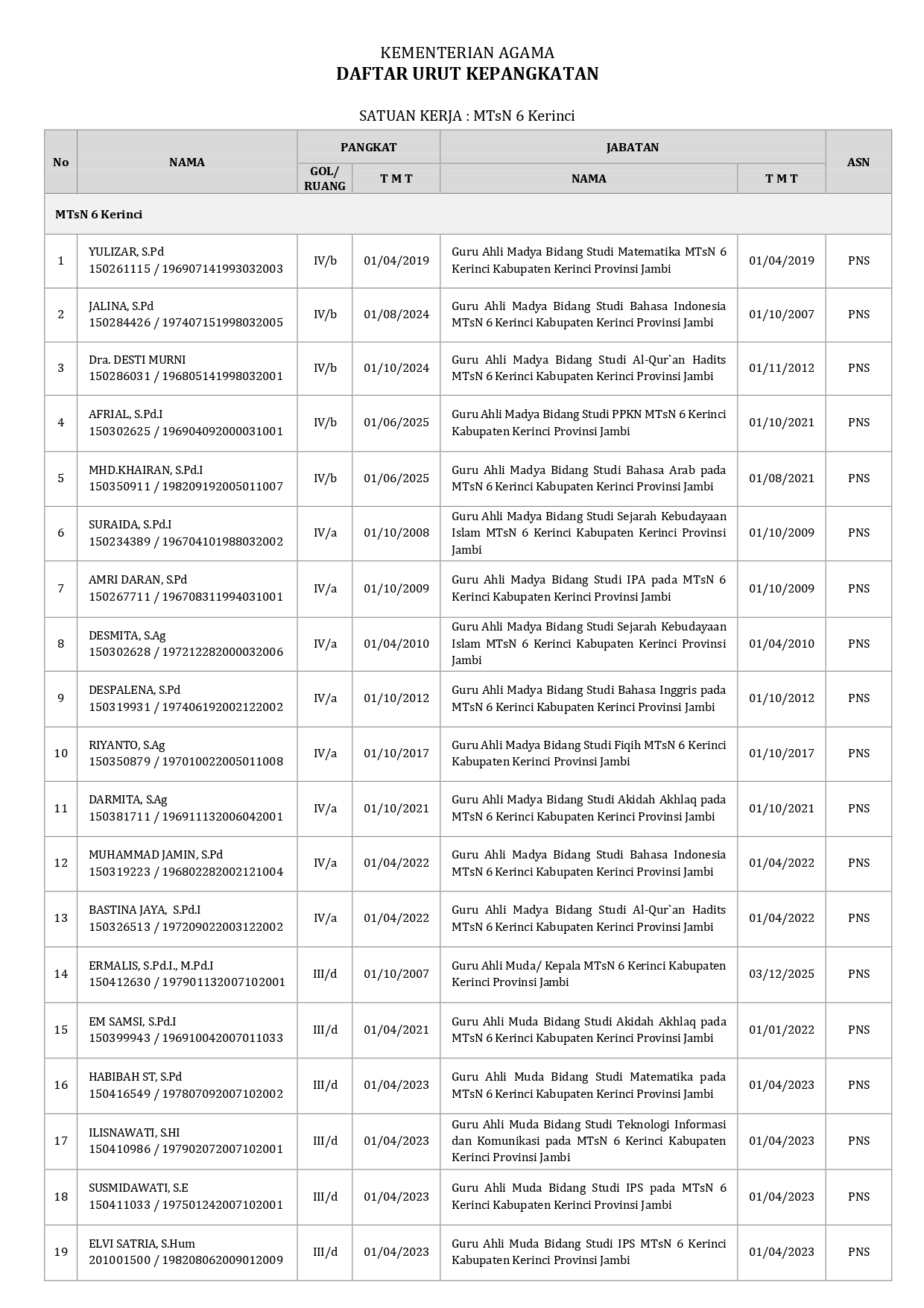 KEMENTERIAN AGAMA
DAFTAR URUT KEPANGKATAN

SATUAN KERJA : MTsN 6 Kerinci

| No | NAMA | PANGKAT GOL/ RUANG | PANGKAT T M T | JABATAN NAMA | JABATAN T M T | ASN |
|---|---|---|---|---|---|---|
| MTsN 6 Kerinci | | | | | | |
| 1 | YULIZAR, S.Pd 150261115 / 196907141993032003 | IV/b | 01/04/2019 | Guru Ahli Madya Bidang Studi Matematika MTsN 6 Kerinci Kabupaten Kerinci Provinsi Jambi | 01/04/2019 | PNS |
| 2 | JALINA, S.Pd 150284426 / 197407151998032005 | IV/b | 01/08/2024 | Guru Ahli Madya Bidang Studi Bahasa Indonesia MTsN 6 Kerinci Kabupaten Kerinci Provinsi Jambi | 01/10/2007 | PNS |
| 3 | Dra. DESTI MURNI 150286031 / 196805141998032001 | IV/b | 01/10/2024 | Guru Ahli Madya Bidang Studi Al-Qur`an Hadits MTsN 6 Kerinci Kabupaten Kerinci Provinsi Jambi | 01/11/2012 | PNS |
| 4 | AFRIAL, S.Pd.I 150302625 / 196904092000031001 | IV/b | 01/06/2025 | Guru Ahli Madya Bidang Studi PPKN MTsN 6 Kerinci Kabupaten Kerinci Provinsi Jambi | 01/10/2021 | PNS |
| 5 | MHD.KHAIRAN, S.Pd.I 150350911 / 198209192005011007 | IV/b | 01/06/2025 | Guru Ahli Madya Bidang Studi Bahasa Arab pada MTsN 6 Kerinci Kabupaten Kerinci Provinsi Jambi | 01/08/2021 | PNS |
| 6 | SURAIDA, S.Pd.I 150234389 / 196704101988032002 | IV/a | 01/10/2008 | Guru Ahli Madya Bidang Studi Sejarah Kebudayaan Islam MTsN 6 Kerinci Kabupaten Kerinci Provinsi Jambi | 01/10/2009 | PNS |
| 7 | AMRI DARAN, S.Pd 150267711 / 196708311994031001 | IV/a | 01/10/2009 | Guru Ahli Madya Bidang Studi IPA pada MTsN 6 Kerinci Kabupaten Kerinci Provinsi Jambi | 01/10/2009 | PNS |
| 8 | DESMITA, S.Ag 150302628 / 197212282000032006 | IV/a | 01/04/2010 | Guru Ahli Madya Bidang Studi Sejarah Kebudayaan Islam MTsN 6 Kerinci Kabupaten Kerinci Provinsi Jambi | 01/04/2010 | PNS |
| 9 | DESPALENA, S.Pd 150319931 / 197406192002122002 | IV/a | 01/10/2012 | Guru Ahli Madya Bidang Studi Bahasa Inggris pada MTsN 6 Kerinci Kabupaten Kerinci Provinsi Jambi | 01/10/2012 | PNS |
| 10 | RIYANTO, S.Ag 150350879 / 197010022005011008 | IV/a | 01/10/2017 | Guru Ahli Madya Bidang Studi Fiqih MTsN 6 Kerinci Kabupaten Kerinci Provinsi Jambi | 01/10/2017 | PNS |
| 11 | DARMITA, S.Ag 150381711 / 196911132006042001 | IV/a | 01/10/2021 | Guru Ahli Madya Bidang Studi Akidah Akhlaq pada MTsN 6 Kerinci Kabupaten Kerinci Provinsi Jambi | 01/10/2021 | PNS |
| 12 | MUHAMMAD JAMIN, S.Pd 150319223 / 196802282002121004 | IV/a | 01/04/2022 | Guru Ahli Madya Bidang Studi Bahasa Indonesia MTsN 6 Kerinci Kabupaten Kerinci Provinsi Jambi | 01/04/2022 | PNS |
| 13 | BASTINA JAYA, S.Pd.I 150326513 / 197209022003122002 | IV/a | 01/04/2022 | Guru Ahli Madya Bidang Studi Al-Qur`an Hadits MTsN 6 Kerinci Kabupaten Kerinci Provinsi Jambi | 01/04/2022 | PNS |
| 14 | ERMALIS, S.Pd.I., M.Pd.I 150412630 / 197901132007102001 | III/d | 01/10/2007 | Guru Ahli Muda/ Kepala MTsN 6 Kerinci Kabupaten Kerinci Provinsi Jambi | 03/12/2025 | PNS |
| 15 | EM SAMSI, S.Pd.I 150399943 / 196910042007011033 | III/d | 01/04/2021 | Guru Ahli Muda Bidang Studi Akidah Akhlaq pada MTsN 6 Kerinci Kabupaten Kerinci Provinsi Jambi | 01/01/2022 | PNS |
| 16 | HABIBAH ST, S.Pd 150416549 / 197807092007102002 | III/d | 01/04/2023 | Guru Ahli Muda Bidang Studi Matematika pada MTsN 6 Kerinci Kabupaten Kerinci Provinsi Jambi | 01/04/2023 | PNS |
| 17 | ILISNAWATI, S.HI 150410986 / 197902072007102001 | III/d | 01/04/2023 | Guru Ahli Muda Bidang Studi Teknologi Informasi dan Komunikasi pada MTsN 6 Kerinci Kabupaten Kerinci Provinsi Jambi | 01/04/2023 | PNS |
| 18 | SUSMIDAWATI, S.E 150411033 / 197501242007102001 | III/d | 01/04/2023 | Guru Ahli Muda Bidang Studi IPS pada MTsN 6 Kerinci Kabupaten Kerinci Provinsi Jambi | 01/04/2023 | PNS |
| 19 | ELVI SATRIA, S.Hum 201001500 / 198208062009012009 | III/d | 01/04/2023 | Guru Ahli Muda Bidang Studi IPS MTsN 6 Kerinci Kabupaten Kerinci Provinsi Jambi | 01/04/2023 | PNS |